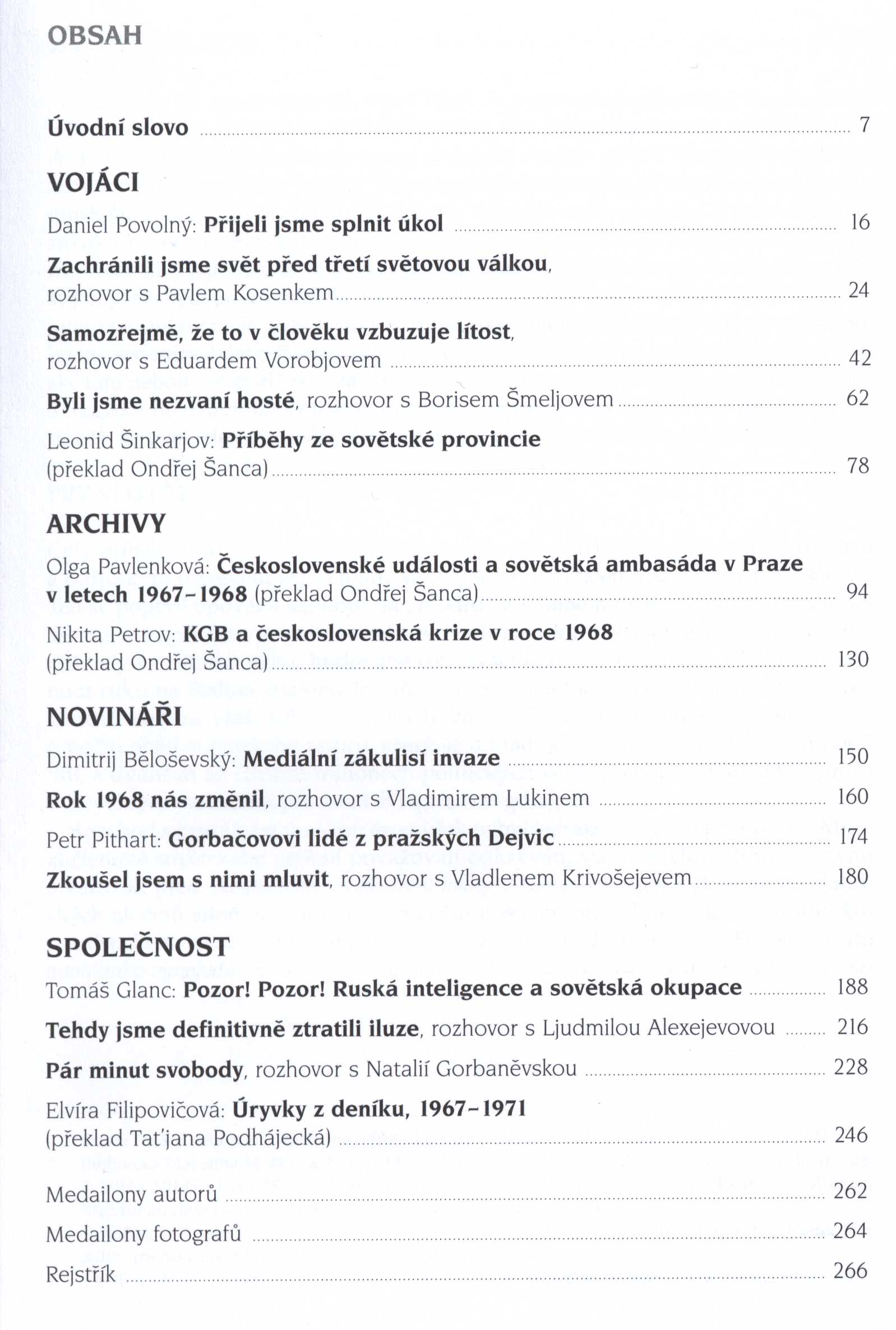 OBSAH

Úvodní slovo ... 7

VOJÁCI

Daniel Povolný: Přijeli jsme splnit úkol ... 16

Zachránili jsme svět před třetí světovou válkou, rozhovor s Pavlem Kosenkem ... 24

Samozřejmě, že to v člověku vzbuzuje lítost, rozhovor s Eduardem Vorobjovem ... 42

Byli jsme nezvaní hosté, rozhovor s Borisem Šmeljovem ... 62

Leonid Šinkarjov: Příběhy ze sovětské provincie (překlad Ondřej Šanca) ... 78

ARCHIVY

Olga Pavlenková: Československé události a sovětská ambasáda v Praze v letech 1967–1968 (překlad Ondřej Šanca) ... 94

Nikita Petrov: KGB a československá krize v roce 1968 (překlad Ondřej Šanca) ... 130

NOVINÁŘI

Dimitrij Běloševský: Mediální zákulisí invaze ... 150

Rok 1968 nás změnil, rozhovor s Vladimirem Lukinem ... 160

Petr Pithart: Gorbačovovi lidé z pražských Dejvic ... 174

Zkoušel jsem s nimi mluvit, rozhovor s Vladlenem Krivošejevem ... 180

SPOLEČNOST

Tomáš Glanc: Pozor! Pozor! Ruská inteligence a sovětská okupace ... 188

Tehdy jsme definitivně ztratili iluze, rozhovor s Ljudmilou Alexejevovou ... 216

Pár minut svobody, rozhovor s Natalií Gorbaněvskou ... 228

Elvíra Filipovičová: Úryvky z deníku, 1967–1971 (překlad Tat'jana Podhájecká) ... 246

Medailony autorů ... 262

Medailony fotografů ... 264

Rejstřík ... 266